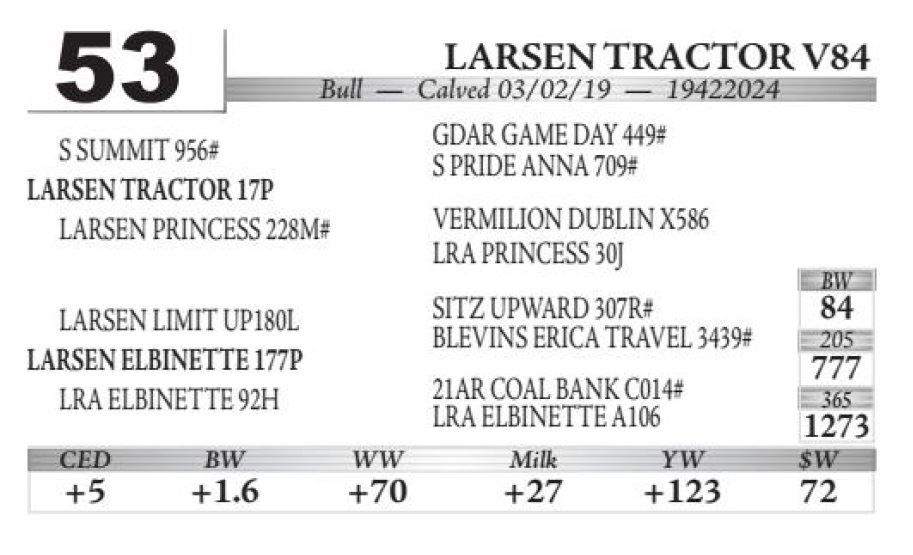 53

LARSEN TRACTOR V84

Bull — Calved 03/02/19 — 19422024

S SUMMIT 956#

LARSEN TRACTOR 17P

LARSEN PRINCESS 228M#

LARSEN LIMIT UP180L

LARSEN ELBINETTE 177P

LRA ELBINETTE 92H

GDAR GAME DAY 449#
S PRIDE ANNA 709#

VERMILION DUBLIN X586
LRA PRINCESS 30J

SITZ UPWARD 307R#
BLEVINS ERICA TRAVEL 3439#

21AR COAL BANK C014#
LRA ELBINETTE A106

BW
84
205
777
365
1273

| CED | BW | WW | Milk | YW | $W |
|---|---|---|---|---|---|
| +5 | +1.6 | +70 | +27 | +123 | 72 |